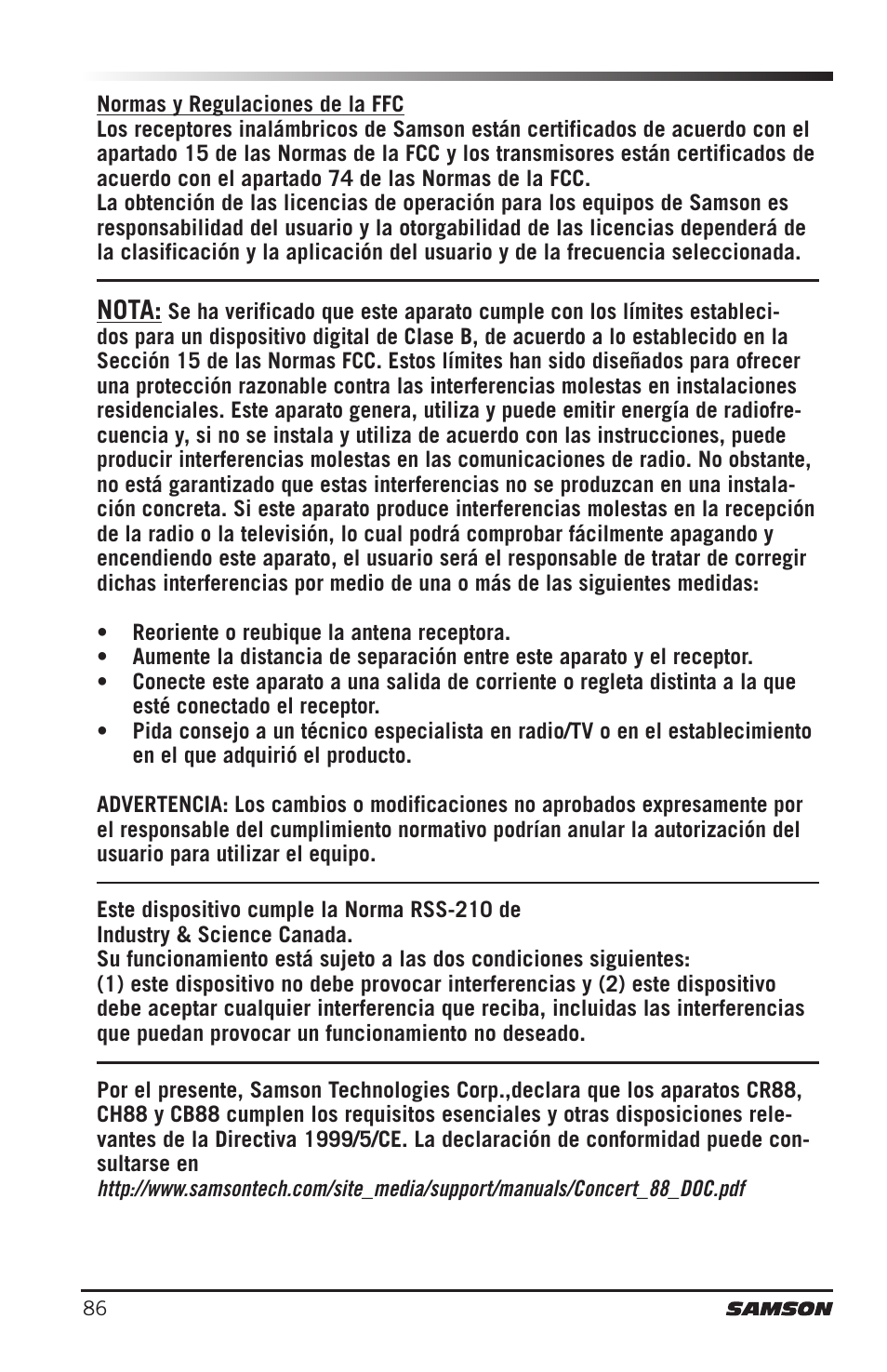 Normas y Regulaciones de la FFC
Los receptores inalámbricos de Samson están certificados de acuerdo con el apartado 15 de las Normas de la FCC y los transmisores están certificados de acuerdo con el apartado 74 de las Normas de la FCC.
La obtención de las licencias de operación para los equipos de Samson es responsabilidad del usuario y la otorgabilidad de las licencias dependerá de la clasificación y la aplicación del usuario y de la frecuencia seleccionada.

NOTA: Se ha verificado que este aparato cumple con los límites establecidos para un dispositivo digital de Clase B, de acuerdo a lo establecido en la Sección 15 de las Normas FCC. Estos límites han sido diseñados para ofrecer una protección razonable contra las interferencias molestas en instalaciones residenciales. Este aparato genera, utiliza y puede emitir energía de radiofrecuencia y, si no se instala y utiliza de acuerdo con las instrucciones, puede producir interferencias molestas en las comunicaciones de radio. No obstante, no está garantizado que estas interferencias no se produzcan en una instalación concreta. Si este aparato produce interferencias molestas en la recepción de la radio o la televisión, lo cual podrá comprobar fácilmente apagando y encendiendo este aparato, el usuario será el responsable de tratar de corregir dichas interferencias por medio de una o más de las siguientes medidas:

• Reoriente o reubique la antena receptora.
• Aumente la distancia de separación entre este aparato y el receptor.
• Conecte este aparato a una salida de corriente o regleta distinta a la que esté conectado el receptor.
• Pida consejo a un técnico especialista en radio/TV o en el establecimiento en el que adquirió el producto.

ADVERTENCIA: Los cambios o modificaciones no aprobados expresamente por el responsable del cumplimiento normativo podrían anular la autorización del usuario para utilizar el equipo.

Este dispositivo cumple la Norma RSS-210 de Industry & Science Canada.
Su funcionamiento está sujeto a las dos condiciones siguientes:
(1) este dispositivo no debe provocar interferencias y (2) este dispositivo debe aceptar cualquier interferencia que reciba, incluidas las interferencias que puedan provocar un funcionamiento no deseado.

Por el presente, Samson Technologies Corp.,declara que los aparatos CR88, CH88 y CB88 cumplen los requisitos esenciales y otras disposiciones relevantes de la Directiva 1999/5/CE. La declaración de conformidad puede consultarse en
http://www.samsontech.com/site_media/support/manuals/Concert_88_DOC.pdf

86
SAMSON